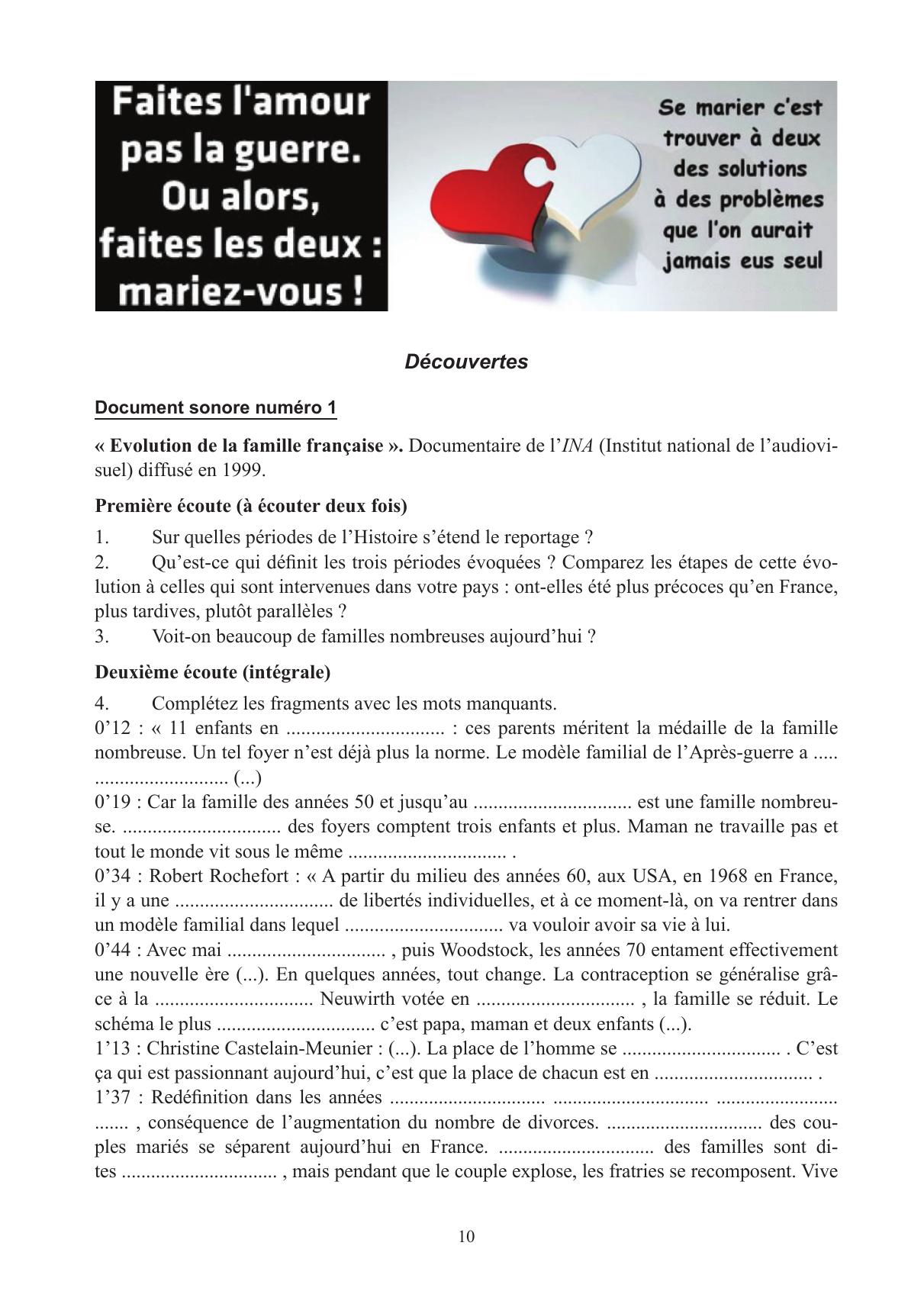 Faites l'amour pas la guerre. Ou alors, faites les deux : mariez-vous !

Se marier c'est trouver à deux des solutions à des problèmes que l'on aurait jamais eus seul

Découvertes

Document sonore numéro 1

« Evolution de la famille française ». Documentaire de l'INA (Institut national de l'audiovisuel) diffusé en 1999.

Première écoute (à écouter deux fois)

1. Sur quelles périodes de l'Histoire s'étend le reportage ?
2. Qu'est-ce qui définit les trois périodes évoquées ? Comparez les étapes de cette évolution à celles qui sont intervenues dans votre pays : ont-elles été plus précoces qu'en France, plus tardives, plutôt parallèles ?
3. Voit-on beaucoup de familles nombreuses aujourd'hui ?

Deuxième écoute (intégrale)

4. Complétez les fragments avec les mots manquants.
0'12 : « 11 enfants en ................................ : ces parents méritent la médaille de la famille nombreuse. Un tel foyer n'est déjà plus la norme. Le modèle familial de l'Après-guerre a ..... ........................... (...)
0'19 : Car la famille des années 50 et jusqu'au ................................ est une famille nombreuse. ................................ des foyers comptent trois enfants et plus. Maman ne travaille pas et tout le monde vit sous le même ................................ .
0'34 : Robert Rochefort : « A partir du milieu des années 60, aux USA, en 1968 en France, il y a une ................................ de libertés individuelles, et à ce moment-là, on va rentrer dans un modèle familial dans lequel ................................ va vouloir avoir sa vie à lui.
0'44 : Avec mai ................................ , puis Woodstock, les années 70 entament effectivement une nouvelle ère (...). En quelques années, tout change. La contraception se généralise grâce à la ................................ Neuwirth votée en ................................ , la famille se réduit. Le schéma le plus ................................ c'est papa, maman et deux enfants (...).
1'13 : Christine Castelain-Meunier : (...). La place de l'homme se ................................ . C'est ça qui est passionnant aujourd'hui, c'est que la place de chacun est en ................................ .
1'37 : Redéfinition dans les années ................................ ................................ ........................ ....... , conséquence de l'augmentation du nombre de divorces. ................................ des couples mariés se séparent aujourd'hui en France. ................................ des familles sont dites ................................ , mais pendant que le couple explose, les fratries se recomposent. Vive

10